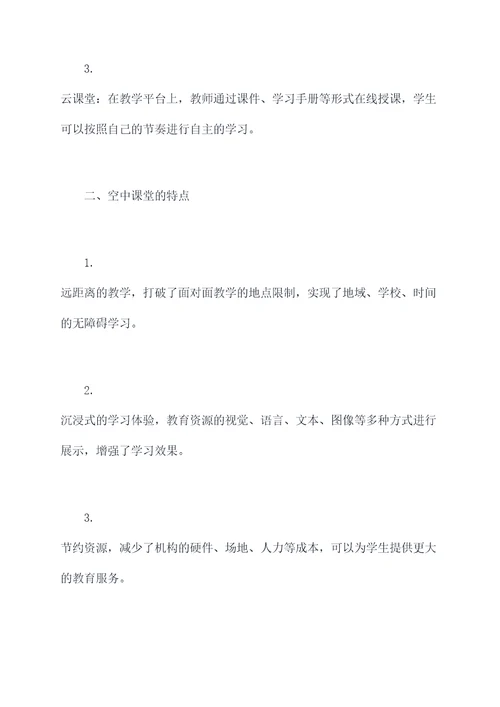 3.

云课堂：在教学平台上，教师通过课件、学习手册等形式在线授课，学生可以按照自己的节奏进行自主的学习。

二、空中课堂的特点

1.

远距离的教学，打破了面对面教学的地点限制，实现了地域、学校、时间的无障碍学习。

2.

沉浸式的学习体验，教育资源的视觉、语言、文本、图像等多种方式进行展示，增强了学习效果。

3.

节约资源，减少了机构的硬件、场地、人力等成本，可以为学生提供更大的教育服务。